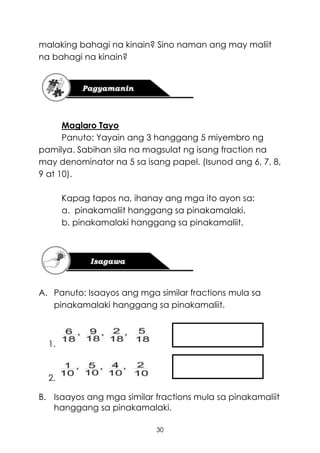 malaking bahagi na kinain? Sino naman ang may maliit na bahagi na kinain?

Pagyamanin

Maglaro Tayo

Panuto: Yayain ang 3 hanggang 5 miyembro ng pamilya. Sabihan sila na magsulat ng isang fraction na may denominator na 5 sa isang papel. (Isunod ang 6, 7, 8, 9 at 10).

Kapag tapos na, ihanay ang mga ito ayon sa:
a. pinakamaliit hanggang sa pinakamalaki.
b. pinakamalaki hanggang sa pinakamaliit.

Isagawa

A. Panuto: Isaayos ang mga similar fractions mula sa pinakamalaki hanggang sa pinakamaliit.

1. $\frac{6}{18}, \frac{9}{18}, \frac{2}{18}, \frac{5}{18}$

2. $\frac{1}{10}, \frac{5}{10}, \frac{4}{10}, \frac{2}{10}$

B. Isaayos ang mga similar fractions mula sa pinakamaliit hanggang sa pinakamalaki.

30